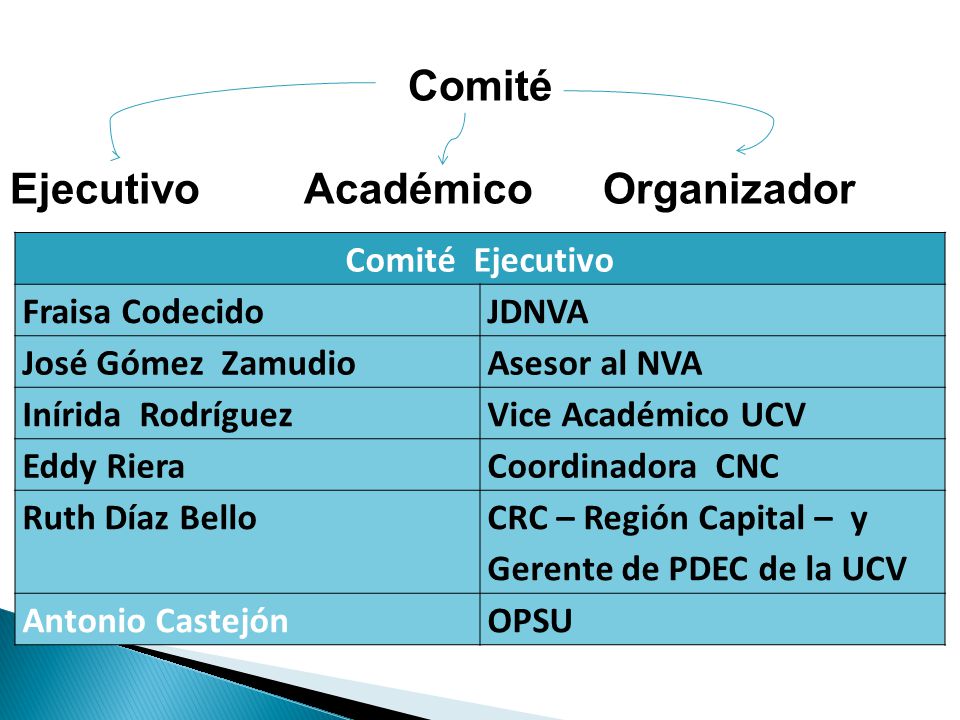 Comité

Ejecutivo Académico Organizador

| Comité Ejecutivo | |
|---|---|
| Fraisa Codecido | JDNVA |
| José Gómez Zamudio | Asesor al NVA |
| Inírida Rodríguez | Vice Académico UCV |
| Eddy Riera | Coordinadora CNC |
| Ruth Díaz Bello | CRC – Región Capital – y Gerente de PDEC de la UCV |
| Antonio Castejón | OPSU |